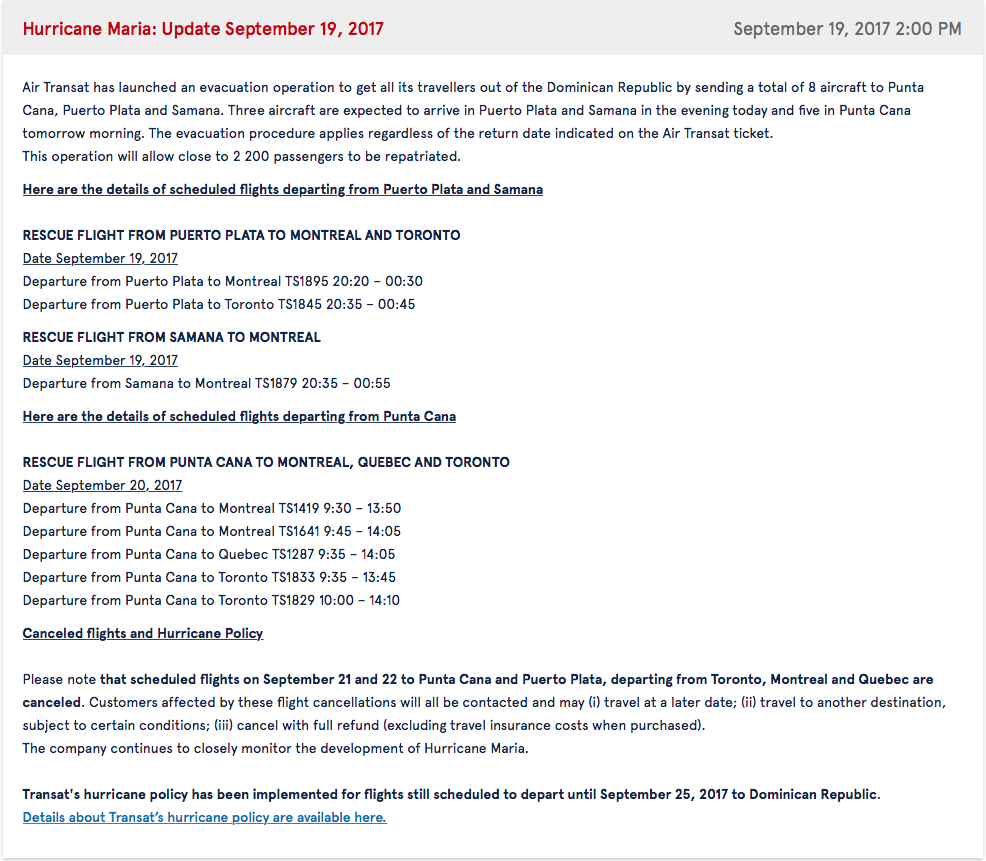 Hurricane Maria: Update September 19, 2017

September 19, 2017 2:00 PM

Air Transat has launched an evacuation operation to get all its travellers out of the Dominican Republic by sending a total of 8 aircraft to Punta Cana, Puerto Plata and Samana. Three aircraft are expected to arrive in Puerto Plata and Samana in the evening today and five in Punta Cana tomorrow morning. The evacuation procedure applies regardless of the return date indicated on the Air Transat ticket.
This operation will allow close to 2 200 passengers to be repatriated.

Here are the details of scheduled flights departing from Puerto Plata and Samana

RESCUE FLIGHT FROM PUERTO PLATA TO MONTREAL AND TORONTO
Date September 19, 2017
Departure from Puerto Plata to Montreal TS1895 20:20 – 00:30
Departure from Puerto Plata to Toronto TS1845 20:35 – 00:45

RESCUE FLIGHT FROM SAMANA TO MONTREAL
Date September 19, 2017
Departure from Samana to Montreal TS1879 20:35 – 00:55

Here are the details of scheduled flights departing from Punta Cana

RESCUE FLIGHT FROM PUNTA CANA TO MONTREAL, QUEBEC AND TORONTO
Date September 20, 2017
Departure from Punta Cana to Montreal TS1419 9:30 – 13:50
Departure from Punta Cana to Montreal TS1641 9:45 – 14:05
Departure from Punta Cana to Quebec TS1287 9:35 – 14:05
Departure from Punta Cana to Toronto TS1833 9:35 – 13:45
Departure from Punta Cana to Toronto TS1829 10:00 – 14:10

Canceled flights and Hurricane Policy

Please note that scheduled flights on September 21 and 22 to Punta Cana and Puerto Plata, departing from Toronto, Montreal and Quebec are canceled. Customers affected by these flight cancellations will all be contacted and may (i) travel at a later date; (ii) travel to another destination, subject to certain conditions; (iii) cancel with full refund (excluding travel insurance costs when purchased).
The company continues to closely monitor the development of Hurricane Maria.

Transat's hurricane policy has been implemented for flights still scheduled to depart until September 25, 2017 to Dominican Republic.
Details about Transat's hurricane policy are available here.